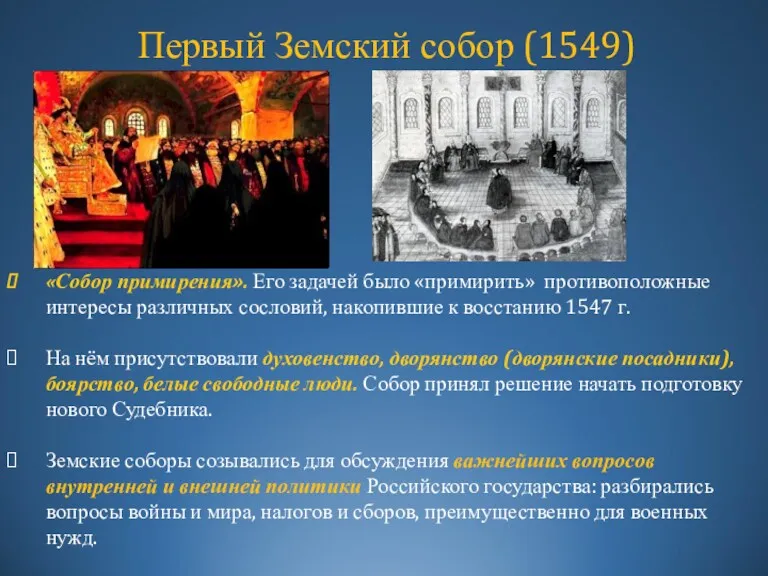 Первый Земский собор (1549)

«Собор примирения». Его задачей было «примирить» противоположные интересы различных сословий, накопившие к восстанию 1547 г.

На нём присутствовали духовенство, дворянство (дворянские посадники), боярство, белые свободные люди. Собор принял решение начать подготовку нового Судебника.

Земские соборы созывались для обсуждения важнейших вопросов внутренней и внешней политики Российского государства: разбирались вопросы войны и мира, налогов и сборов, преимущественно для военных нужд.